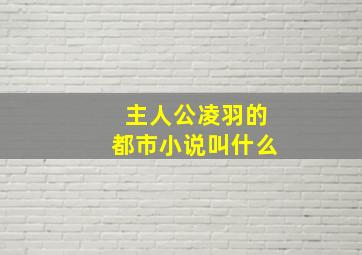 主人公凌羽的
都市小说叫什么